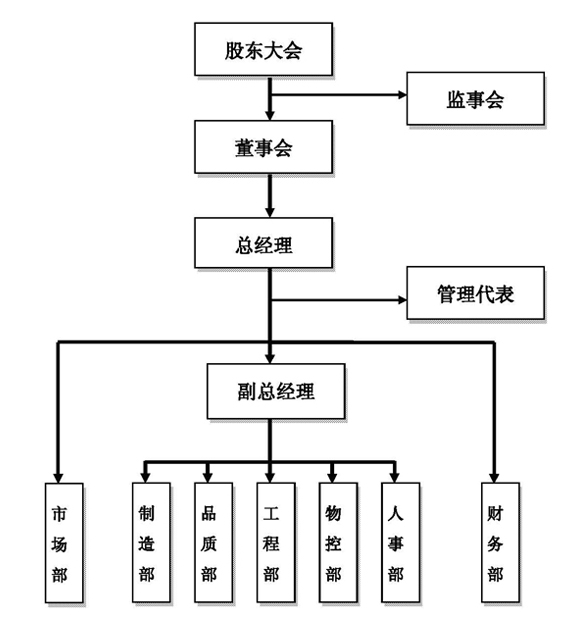 股东大会

监事会

董事会

总经理

管理代表

副总经理

市场部

制造部

品质部

工程部

物控部

人事部

财务部